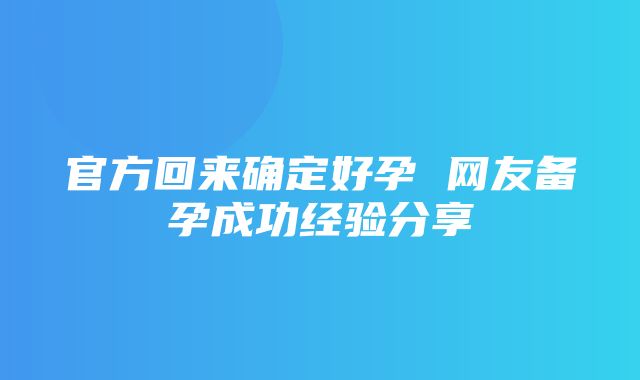 官方回来确定好孕 网友备孕成功经验分享